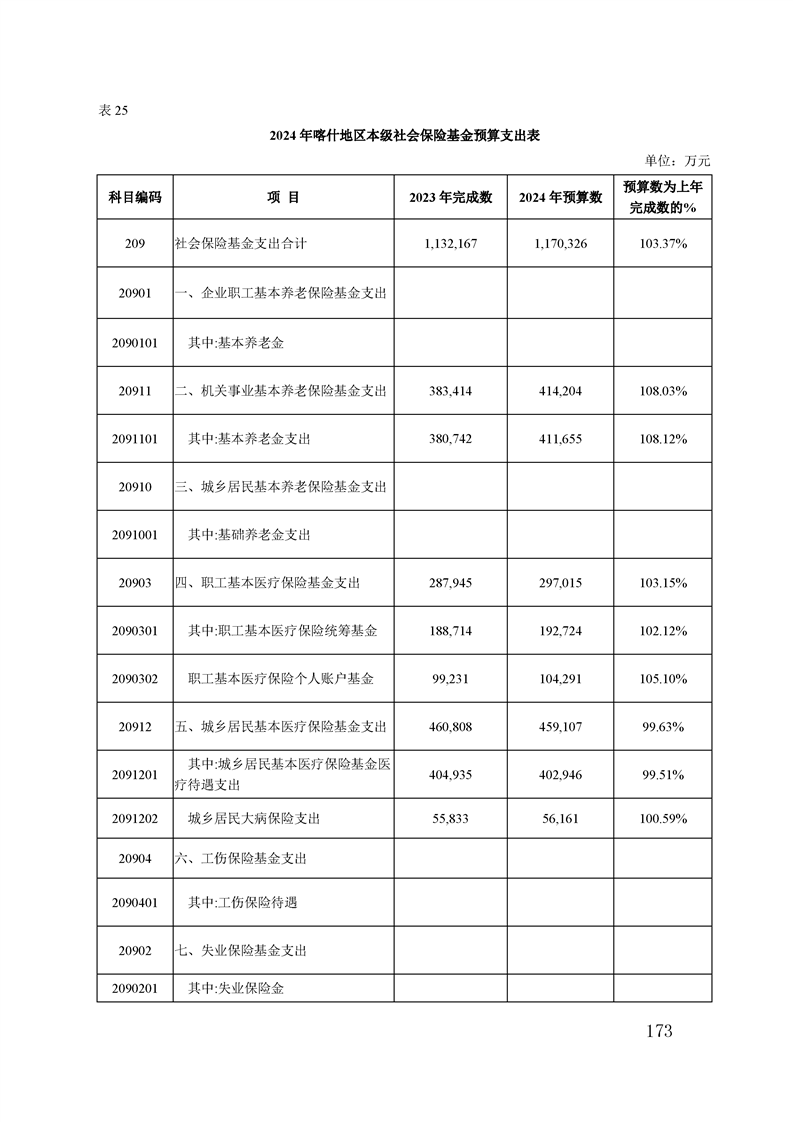 表 25

2024 年喀什地区本级社会保险基金预算支出表

单位：万元

| 科目编码 | 项　目 | 2023 年完成数 | 2024 年预算数 | 预算数为上年完成数的% |
|---|---|---|---|---|
| 209 | 社会保险基金支出合计 | 1,132,167 | 1,170,326 | 103.37% |
| 20901 | 一、企业职工基本养老保险基金支出 | | | |
| 2090101 | 其中:基本养老金 | | | |
| 20911 | 二、机关事业基本养老保险基金支出 | 383,414 | 414,204 | 108.03% |
| 2091101 | 其中:基本养老金支出 | 380,742 | 411,655 | 108.12% |
| 20910 | 三、城乡居民基本养老保险基金支出 | | | |
| 2091001 | 其中:基础养老金支出 | | | |
| 20903 | 四、职工基本医疗保险基金支出 | 287,945 | 297,015 | 103.15% |
| 2090301 | 其中:职工基本医疗保险统筹基金 | 188,714 | 192,724 | 102.12% |
| 2090302 | 职工基本医疗保险个人账户基金 | 99,231 | 104,291 | 105.10% |
| 20912 | 五、城乡居民基本医疗保险基金支出 | 460,808 | 459,107 | 99.63% |
| 2091201 | 其中:城乡居民基本医疗保险基金医疗待遇支出 | 404,935 | 402,946 | 99.51% |
| 2091202 | 城乡居民大病保险支出 | 55,833 | 56,161 | 100.59% |
| 20904 | 六、工伤保险基金支出 | | | |
| 2090401 | 其中:工伤保险待遇 | | | |
| 20902 | 七、失业保险基金支出 | | | |
| 2090201 | 其中:失业保险金 | | | |

173